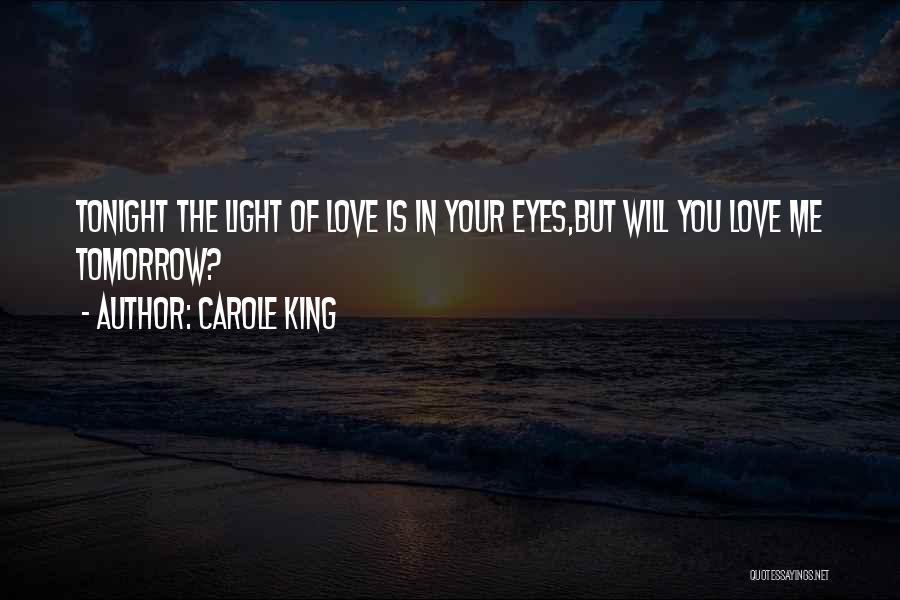 TONIGHT THE LIGHT OF LOVE IS IN YOUR EYES,BUT WILL YOU LOVE ME TOMORROW?

- AUTHOR: CAROLE KING

QUOTESSAYINGS.NET